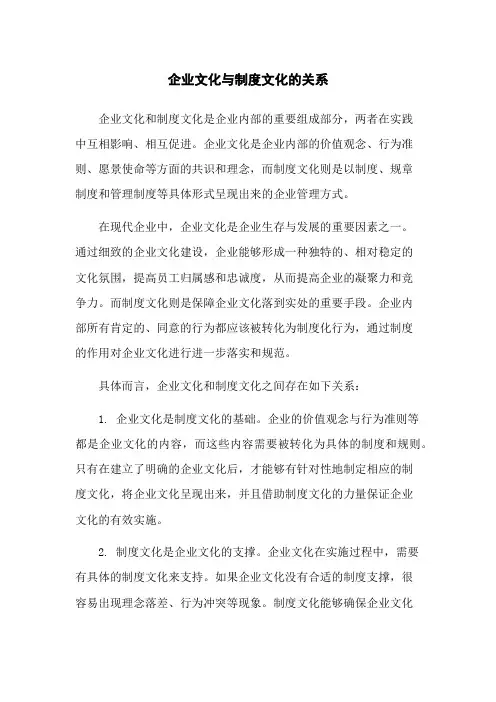 企业文化与制度文化的关系

企业文化和制度文化是企业内部的重要组成部分，两者在实践中互相影响、相互促进。企业文化是企业内部的价值观念、行为准则、愿景使命等方面的共识和理念，而制度文化则是以制度、规章制度和管理制度等具体形式呈现出来的企业管理方式。

在现代企业中，企业文化是企业生存与发展的重要因素之一。通过细致的企业文化建设，企业能够形成一种独特的、相对稳定的文化氛围，提高员工归属感和忠诚度，从而提高企业的凝聚力和竞争力。而制度文化则是保障企业文化落到实处的重要手段。企业内部所有肯定的、同意的行为都应该被转化为制度化行为，通过制度的作用对企业文化进行进一步落实和规范。

具体而言，企业文化和制度文化之间存在如下关系：

1. 企业文化是制度文化的基础。企业的价值观念与行为准则等都是企业文化的内容，而这些内容需要被转化为具体的制度和规则。只有在建立了明确的企业文化后，才能够有针对性地制定相应的制度文化，将企业文化呈现出来，并且借助制度文化的力量保证企业文化的有效实施。

2. 制度文化是企业文化的支撑。企业文化在实施过程中，需要有具体的制度文化来支持。如果企业文化没有合适的制度支撑，很容易出现理念落差、行为冲突等现象。制度文化能够确保企业文化